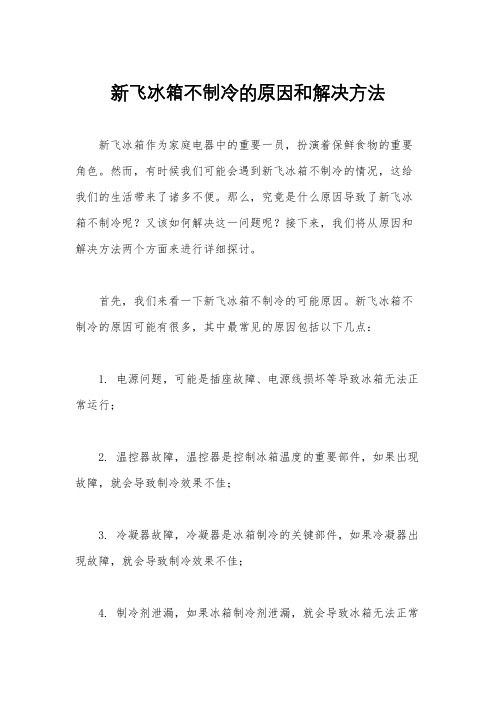 新飞冰箱不制冷的原因和解决方法

新飞冰箱作为家庭电器中的重要一员，扮演着保鲜食物的重要角色。然而，有时候我们可能会遇到新飞冰箱不制冷的情况，这给我们的生活带来了诸多不便。那么，究竟是什么原因导致了新飞冰箱不制冷呢？又该如何解决这一问题呢？接下来，我们将从原因和解决方法两个方面来进行详细探讨。

首先，我们来看一下新飞冰箱不制冷的可能原因。新飞冰箱不制冷的原因可能有很多，其中最常见的原因包括以下几点：

1. 电源问题，可能是插座故障、电源线损坏等导致冰箱无法正常运行；

2. 温控器故障，温控器是控制冰箱温度的重要部件，如果出现故障，就会导致制冷效果不佳；

3. 冷凝器故障，冷凝器是冰箱制冷的关键部件，如果冷凝器出现故障，就会导致制冷效果不佳；

4. 制冷剂泄漏，如果冰箱制冷剂泄漏，就会导致冰箱无法正常